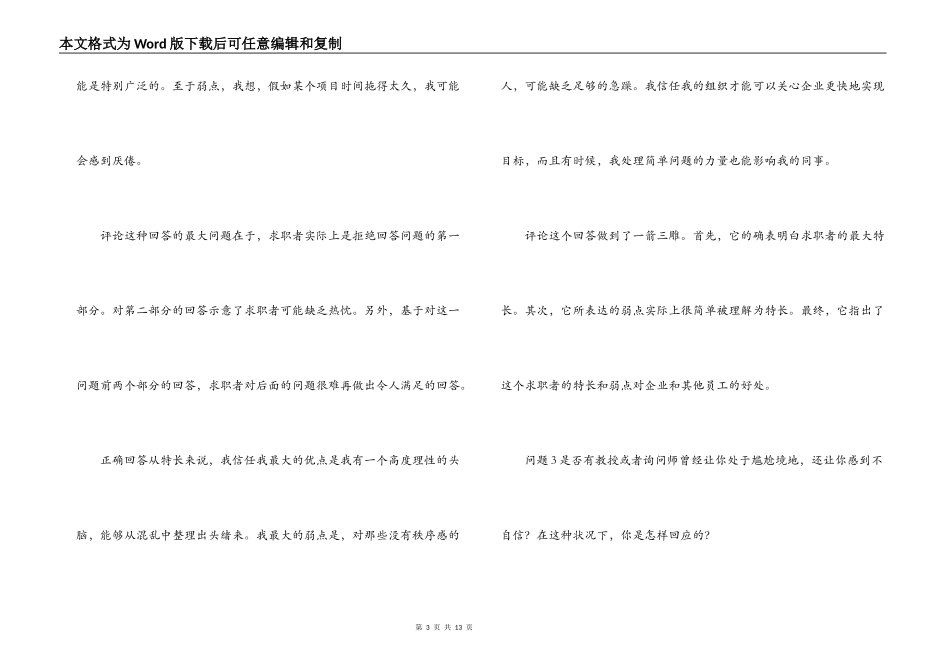 本文格式为Word版下载后可任意编辑和复制

能是特别广泛的。至于弱点，我想，假如某个项目时间拖得太久，我可能会感到厌倦。

评论这种回答的最大问题在于，求职者实际上是拒绝回答问题的第一部分。对第二部分的回答示意了求职者可能缺乏热忱。另外，基于对这一问题前两个部分的回答，求职者对后面的问题很难再做出令人满足的回答。

正确回答从特长来说，我信任我最大的优点是我有一个高度理性的头脑，能够从混乱中整理出头绪来。我最大的弱点是，对那些没有秩序感的人，可能缺乏足够的急躁。我信任我的组织才能可以关心企业更快地实现目标，而且有时候，我处理简单问题的力量也能影响我的同事。

评论这个回答做到了一箭三雕。首先，它的确表明白求职者的最大特长。其次，它所表达的弱点实际上很简单被理解为特长。最终，它指出了这个求职者的特长和弱点对企业和其他员工的好处。

问题3是否有教授或者询问师曾经让你处于尴尬境地，还让你感到不自信？在这种状况下，你是怎样回应的?

第 3 页 共 13 页